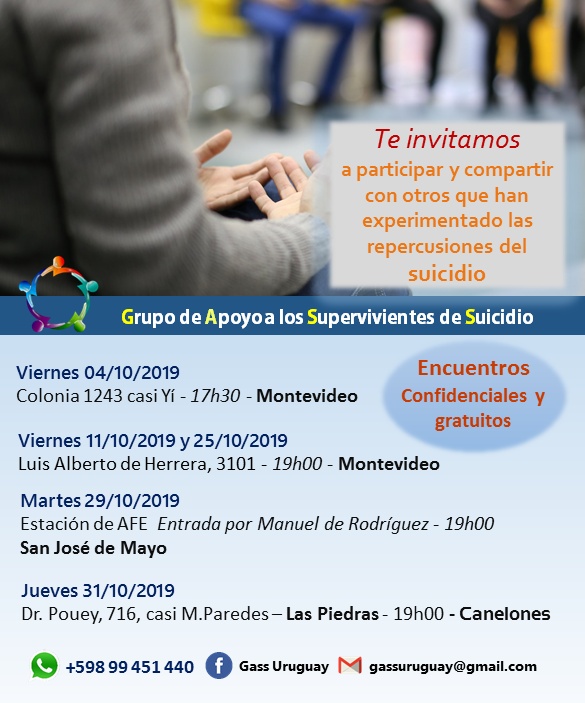 Te invitamos
a participar y compartir con otros que han experimentado las repercusiones del suicidio

Grupo de Apoyo a los Supervivientes de Suicidio

Encuentros Confidenciales y gratuitos

Viernes 04/10/2019
Colonia 1243 casi Yí - 17h30 - Montevideo

Viernes 11/10/2019 y 25/10/2019
Luis Alberto de Herrera, 3101 - 19h00 - Montevideo

Martes 29/10/2019
Estación de AFE Entrada por Manuel de Rodríguez - 19h00
San José de Mayo

Jueves 31/10/2019
Dr. Pouey, 716, casi M.Paredes – Las Piedras - 19h00 - Canelones

+598 99 451 440 Gass Uruguay gassuruguay@gmail.com